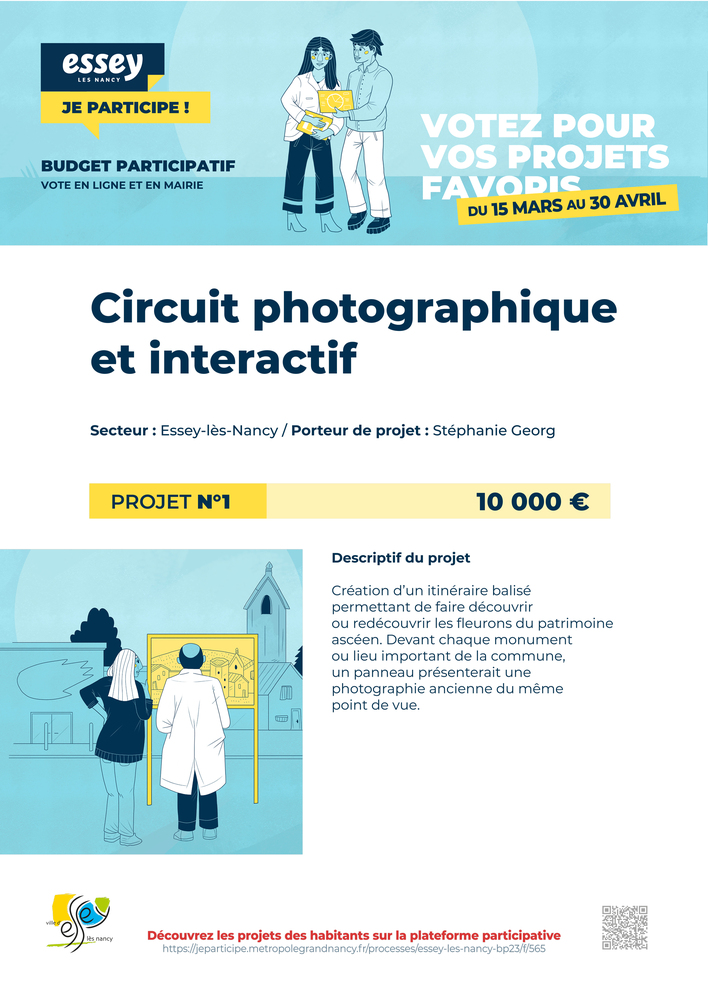 essey
LES NANCY

JE PARTICIPE !

BUDGET PARTICIPATIF
VOTE EN LIGNE ET EN MAIRIE

VOTEZ POUR VOS PROJETS FAVORIS

DU 15 MARS AU 30 AVRIL

Circuit photographique et interactif

Secteur : Essey-lès-Nancy / Porteur de projet : Stéphanie Georg

PROJET N°1

10 000 €

Descriptif du projet

Création d'un itinéraire balisé permettant de faire découvrir ou redécouvrir les fleurons du patrimoine ascéen. Devant chaque monument ou lieu important de la commune, un panneau présenterait une photographie ancienne du même point de vue.

ville d' essey lès nancy

Découvrez les projets des habitants sur la plateforme participative
https://jeparticipe.metropolegrandnancy.fr/processes/essey-les-nancy-bp23/f/565